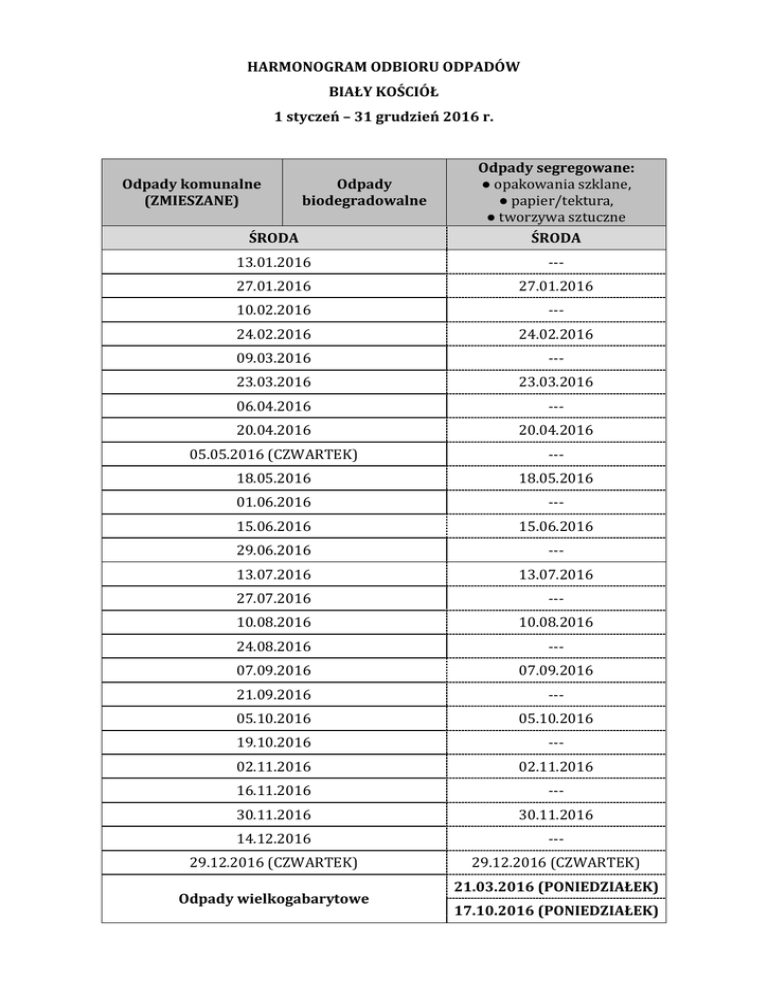 HARMONOGRAM ODBIORU ODPADÓW
BIAŁY KOŚCIÓŁ
1 styczeń – 31 grudzień 2016 r.

| Odpady komunalne (ZMIESZANE) | Odpady biodegradowalne | Odpady segregowane: ● opakowania szklane, ● papier/tektura, ● tworzywa sztuczne |
|---|---|---|
| ŚRODA | | ŚRODA |
| 13.01.2016 | | --- |
| 27.01.2016 | | 27.01.2016 |
| 10.02.2016 | | --- |
| 24.02.2016 | | 24.02.2016 |
| 09.03.2016 | | --- |
| 23.03.2016 | | 23.03.2016 |
| 06.04.2016 | | --- |
| 20.04.2016 | | 20.04.2016 |
| 05.05.2016 (CZWARTEK) | | --- |
| 18.05.2016 | | 18.05.2016 |
| 01.06.2016 | | --- |
| 15.06.2016 | | 15.06.2016 |
| 29.06.2016 | | --- |
| 13.07.2016 | | 13.07.2016 |
| 27.07.2016 | | --- |
| 10.08.2016 | | 10.08.2016 |
| 24.08.2016 | | --- |
| 07.09.2016 | | 07.09.2016 |
| 21.09.2016 | | --- |
| 05.10.2016 | | 05.10.2016 |
| 19.10.2016 | | --- |
| 02.11.2016 | | 02.11.2016 |
| 16.11.2016 | | --- |
| 30.11.2016 | | 30.11.2016 |
| 14.12.2016 | | --- |
| 29.12.2016 (CZWARTEK) | | 29.12.2016 (CZWARTEK) |
| Odpady wielkogabarytowe | | 21.03.2016 (PONIEDZIAŁEK) |
| | | 17.10.2016 (PONIEDZIAŁEK) |